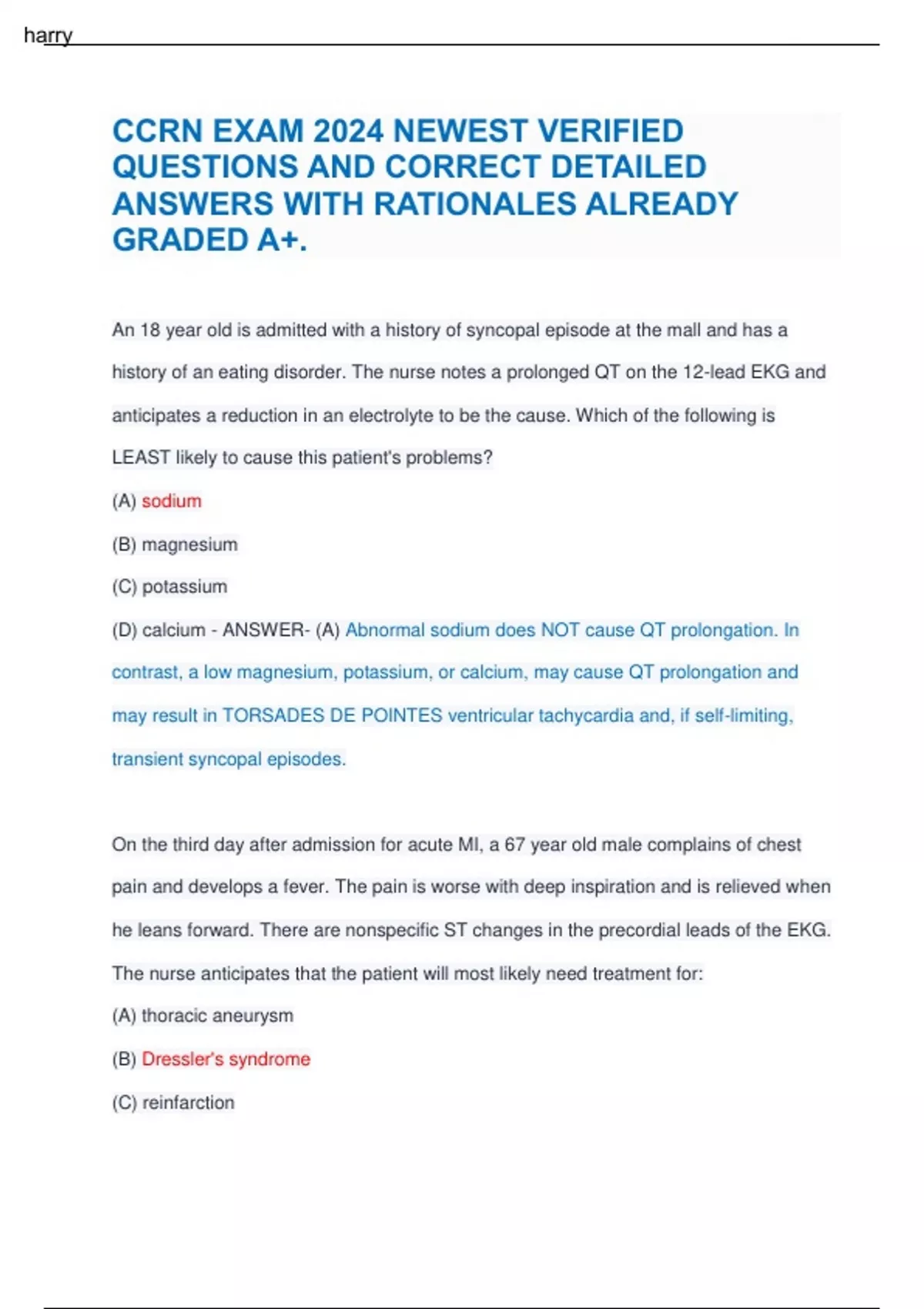 harry

CCRN EXAM 2024 NEWEST VERIFIED QUESTIONS AND CORRECT DETAILED ANSWERS WITH RATIONALES ALREADY GRADED A+.

An 18 year old is admitted with a history of syncopal episode at the mall and has a history of an eating disorder. The nurse notes a prolonged QT on the 12-lead EKG and anticipates a reduction in an electrolyte to be the cause. Which of the following is LEAST likely to cause this patient's problems?

(A) sodium

(B) magnesium

(C) potassium

(D) calcium - ANSWER- (A) Abnormal sodium does NOT cause QT prolongation. In contrast, a low magnesium, potassium, or calcium, may cause QT prolongation and may result in TORSADES DE POINTES ventricular tachycardia and, if self-limiting, transient syncopal episodes.

On the third day after admission for acute MI, a 67 year old male complains of chest pain and develops a fever. The pain is worse with deep inspiration and is relieved when he leans forward. There are nonspecific ST changes in the precordial leads of the EKG. The nurse anticipates that the patient will most likely need treatment for:

(A) thoracic aneurysm

(B) Dressler's syndrome

(C) reinfarction